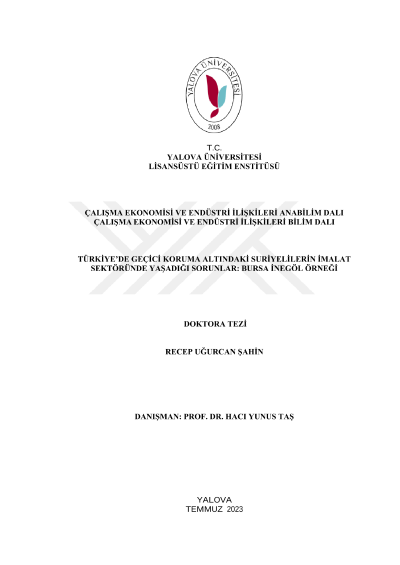 YALOVA ÜNİVERSİTESİ
2008

T.C.
YALOVA ÜNİVERSİTESİ
LİSANSÜSTÜ EĞİTİM ENSTİTÜSÜ

ÇALIŞMA EKONOMİSİ VE ENDÜSTRİ İLİŞKİLERİ ANABİLİM DALI
ÇALIŞMA EKONOMİSİ VE ENDÜSTRİ İLİŞKİLERİ BİLİM DALI

TÜRKİYE'DE GEÇİCİ KORUMA ALTINDAKİ SURİYELİLERİN İMALAT SEKTÖRÜNDE YAŞADIĞI SORUNLAR: BURSA İNEGÖL ÖRNEĞİ

DOKTORA TEZİ

RECEP UĞURCAN ŞAHİN

DANIŞMAN: PROF. DR. HACI YUNUS TAŞ

YALOVA
TEMMUZ 2023